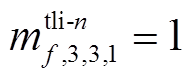 $m_{f,3,3,1}^{\text{tli-}n} = 1$